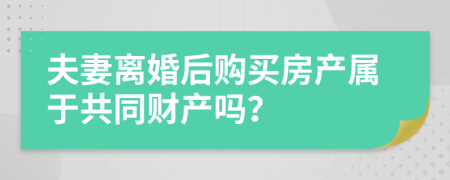 夫妻离婚后购买房产属于共同财产吗?